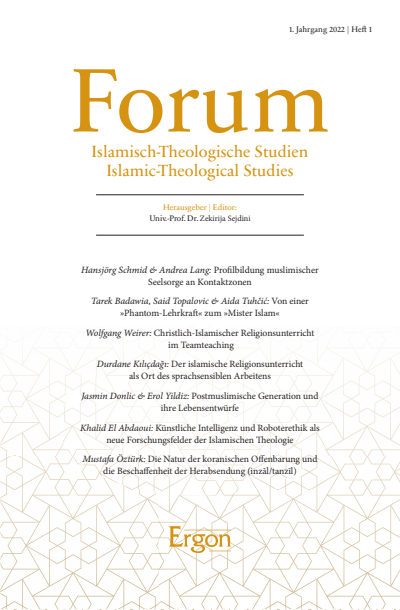 1. Jahrgang 2022 | Heft 1

Forum

Islamisch-Theologische Studien
Islamic-Theological Studies

Herausgeber | Editor:
Univ.-Prof. Dr. Zekirija Sejdini

Hansjörg Schmid & Andrea Lang: Profilbildung muslimischer Seelsorge an Kontaktzonen

Tarek Badawia, Said Topalovic & Aida Tuhčić: Von einer »Phantom-Lehrkraft« zum »Mister Islam«

Wolfgang Weirer: Christlich-Islamischer Religionsunterricht im Teamteaching

Durdane Kılıçdağı: Der islamische Religionsunterricht als Ort des sprachsensiblen Arbeitens

Jasmin Donlic & Erol Yildiz: Postmuslimische Generation und ihre Lebensentwürfe

Khalid El Abdaoui: Künstliche Intelligenz und Roboterethik als neue Forschungsfelder der Islamischen Theologie

Mustafa Öztürk: Die Natur der koranischen Offenbarung und die Beschaffenheit der Herabsendung (inzāl/tanzīl)

Ergon